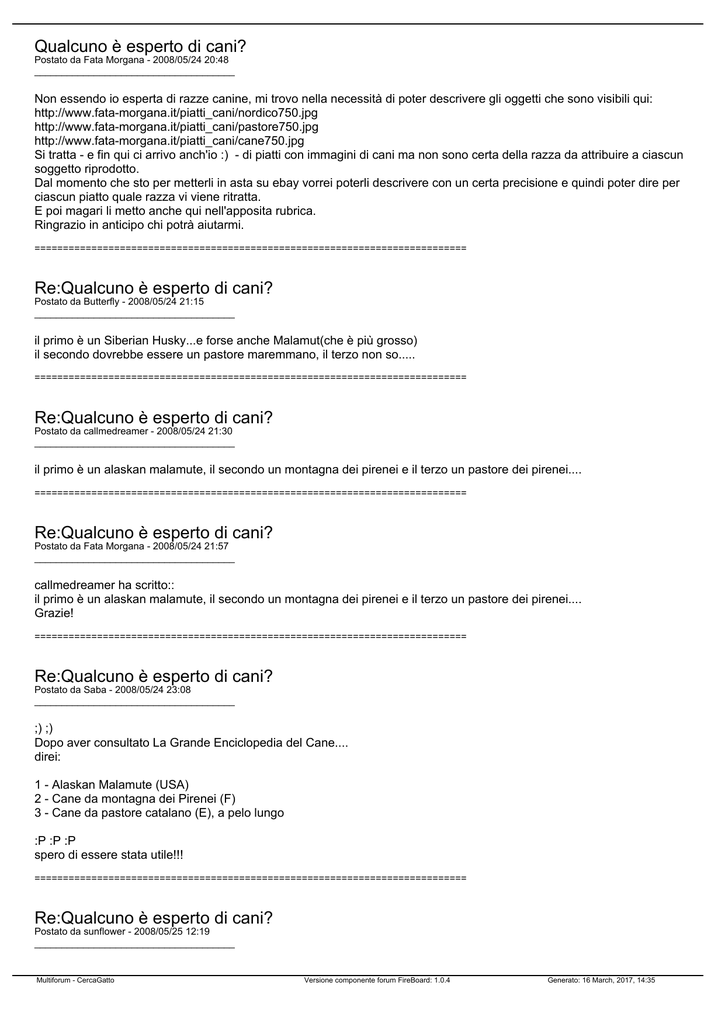 Qualcuno è esperto di cani?
Postato da Fata Morgana - 2008/05/24 20:48
_____________________________________

Non essendo io esperta di razze canine, mi trovo nella necessità di poter descrivere gli oggetti che sono visibili qui:
http://www.fata-morgana.it/piatti_cani/nordico750.jpg
http://www.fata-morgana.it/piatti_cani/pastore750.jpg
http://www.fata-morgana.it/piatti_cani/cane750.jpg
Si tratta - e fin qui ci arrivo anch'io :) - di piatti con immagini di cani ma non sono certa della razza da attribuire a ciascun soggetto riprodotto.
Dal momento che sto per metterli in asta su ebay vorrei poterli descrivere con un certa precisione e quindi poter dire per ciascun piatto quale razza vi viene ritratta.
E poi magari li metto anche qui nell'apposita rubrica.
Ringrazio in anticipo chi potrà aiutarmi.

============================================================================

Re:Qualcuno è esperto di cani?
Postato da Butterfly - 2008/05/24 21:15
_____________________________________

il primo è un Siberian Husky...e forse anche Malamut(che è più grosso)
il secondo dovrebbe essere un pastore maremmano, il terzo non so.....

============================================================================

Re:Qualcuno è esperto di cani?
Postato da callmedreamer - 2008/05/24 21:30
_____________________________________

il primo è un alaskan malamute, il secondo un montagna dei pirenei e il terzo un pastore dei pirenei....

============================================================================

Re:Qualcuno è esperto di cani?
Postato da Fata Morgana - 2008/05/24 21:57
_____________________________________

callmedreamer ha scritto::
il primo è un alaskan malamute, il secondo un montagna dei pirenei e il terzo un pastore dei pirenei....
Grazie!

============================================================================

Re:Qualcuno è esperto di cani?
Postato da Saba - 2008/05/24 23:08
_____________________________________

;) ;)
Dopo aver consultato La Grande Enciclopedia del Cane....
direi:

1 - Alaskan Malamute (USA)
2 - Cane da montagna dei Pirenei (F)
3 - Cane da pastore catalano (E), a pelo lungo

:P :P :P
spero di essere stata utile!!!

============================================================================

Re:Qualcuno è esperto di cani?
Postato da sunflower - 2008/05/25 12:19
_____________________________________

Multiforum - CercaGatto Versione componente forum FireBoard: 1.0.4 Generato: 16 March, 2017, 14:35